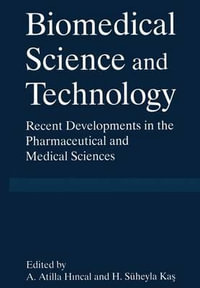 Biomedical Science and Technology

Recent Developments in the Pharmaceutical and Medical Sciences

Edited by
A. Atilla Hıncal and H. Süheyla Kaş